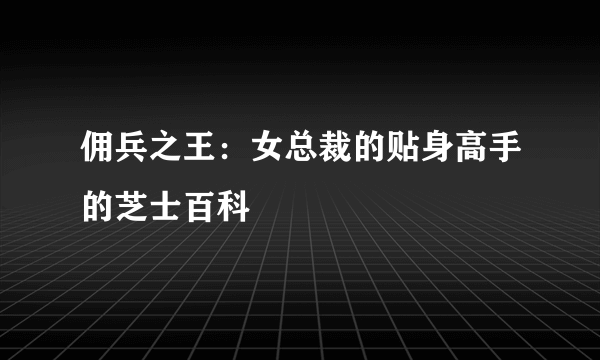 佣兵之王：女总裁的贴身高手的芝士百科